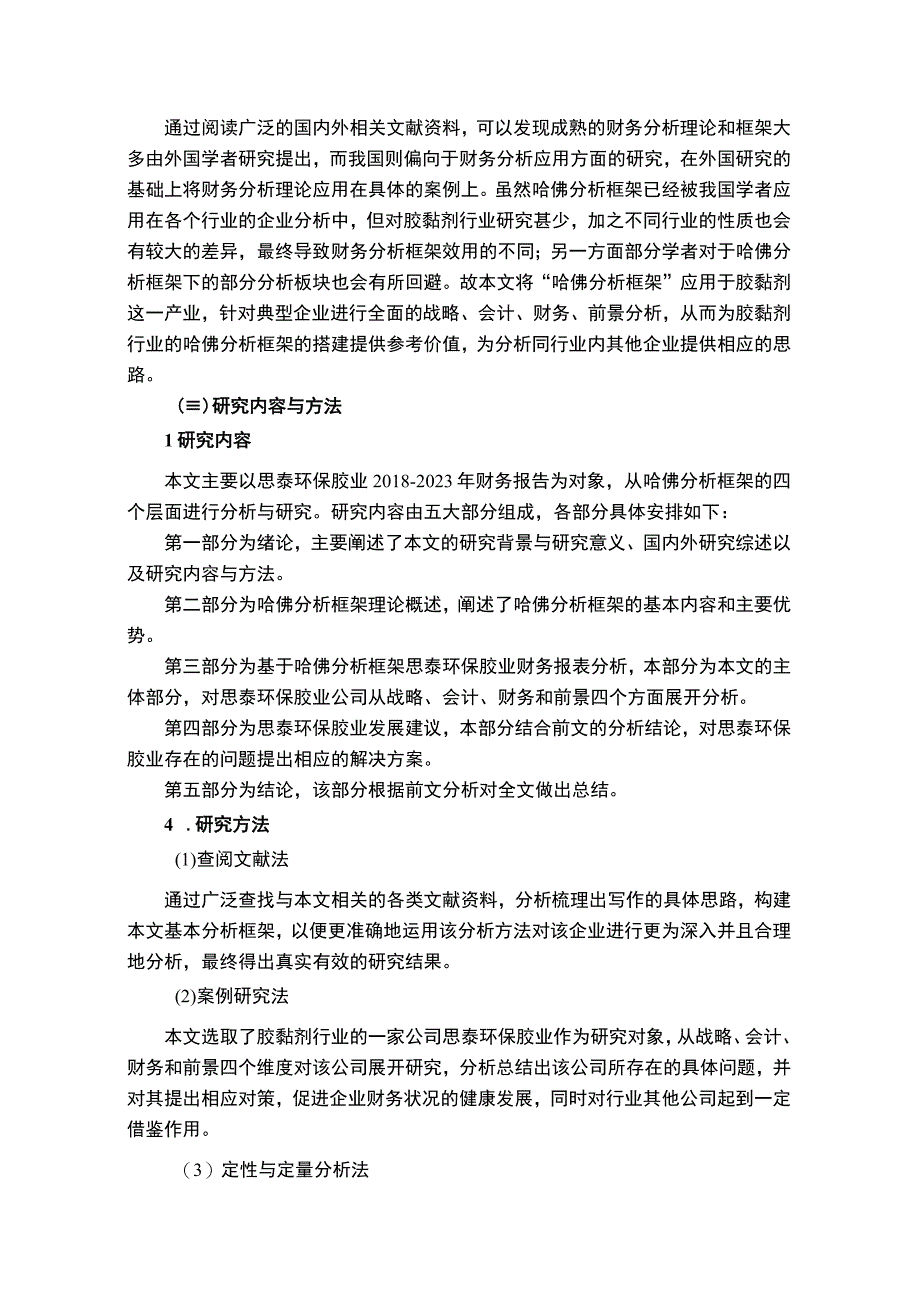 通过阅读广泛的国内外相关文献资料，可以发现成熟的财务分析理论和框架大多由外国学者研究提出，而我国则偏向于财务分析应用方面的研究，在外国研究的基础上将财务分析理论应用在具体的案例上。虽然哈佛分析框架已经被我国学者应用在各个行业的企业分析中，但对胶黏剂行业研究甚少，加之不同行业的性质也会有较大的差异，最终导致财务分析框架效用的不同；另一方面部分学者对于哈佛分析框架下的部分分析板块也会有所回避。故本文将“哈佛分析框架”应用于胶黏剂这一产业，针对典型企业进行全面的战略、会计、财务、前景分析，从而为胶黏剂行业的哈佛分析框架的搭建提供参考价值，为分析同行业内其他企业提供相应的思路。

（≡）研究内容与方法

1 研究内容

本文主要以思泰环保胶业 2018-2023 年财务报告为对象，从哈佛分析框架的四个层面进行分析与研究。研究内容由五大部分组成，各部分具体安排如下：

第一部分为绪论，主要阐述了本文的研究背景与研究意义、国内外研究综述以及研究内容与方法。

第二部分为哈佛分析框架理论概述，阐述了哈佛分析框架的基本内容和主要优势。

第三部分为基于哈佛分析框架思泰环保胶业财务报表分析，本部分为本文的主体部分，对思泰环保胶业公司从战略、会计、财务和前景四个方面展开分析。

第四部分为思泰环保胶业发展建议，本部分结合前文的分析结论，对思泰环保胶业存在的问题提出相应的解决方案。

第五部分为结论，该部分根据前文分析对全文做出总结。

4 . 研究方法

(1)查阅文献法

通过广泛查找与本文相关的各类文献资料，分析梳理出写作的具体思路，构建本文基本分析框架，以便更准确地运用该分析方法对该企业进行更为深入并且合理地分析，最终得出真实有效的研究结果。

(2)案例研究法

本文选取了胶黏剂行业的一家公司思泰环保胶业作为研究对象，从战略、会计、财务和前景四个维度对该公司展开研究，分析总结出该公司所存在的具体问题，并对其提出相应对策，促进企业财务状况的健康发展，同时对行业其他公司起到一定借鉴作用。

（3）定性与定量分析法